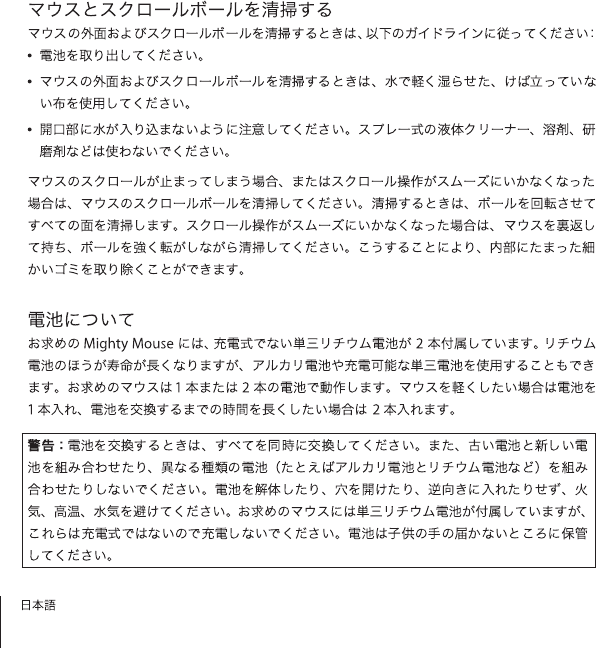 マウスとスクロールボールを清掃する

マウスの外面およびスクロールボールを清掃するときは、以下のガイドラインに従ってください：

• 電池を取り出してください。

• マウスの外面およびスクロールボールを清掃するときは、水で軽く湿らせた、けば立っていない布を使用してください。

• 開口部に水が入り込まないように注意してください。スプレー式の液体クリーナー、溶剤、研磨剤などは使わないでください。

マウスのスクロールが止まってしまう場合、またはスクロール操作がスムーズにいかなくなった場合は、マウスのスクロールボールを清掃してください。清掃するときは、ボールを回転させてすべての面を清掃します。スクロール操作がスムーズにいかなくなった場合は、マウスを裏返して持ち、ボールを強く転がしながら清掃してください。こうすることにより、内部にたまった細かいゴミを取り除くことができます。

電池について

お求めの Mighty Mouse には、充電式でない単三リチウム電池が 2 本付属しています。リチウム電池のほうが寿命が長くなりますが、アルカリ電池や充電可能な単三電池を使用することもできます。お求めのマウスは 1 本または 2 本の電池で動作します。マウスを軽くしたい場合は電池を 1 本入れ、電池を交換するまでの時間を長くしたい場合は 2 本入れます。

警告：電池を交換するときは、すべてを同時に交換してください。また、古い電池と新しい電池を組み合わせたり、異なる種類の電池（たとえばアルカリ電池とリチウム電池など）を組み合わせたりしないでください。電池を解体したり、穴を開けたり、逆向きに入れたりせず、火気、高温、水気を避けてください。お求めのマウスには単三リチウム電池が付属していますが、これらは充電式ではないので充電しないでください。電池は子供の手の届かないところに保管してください。

日本語